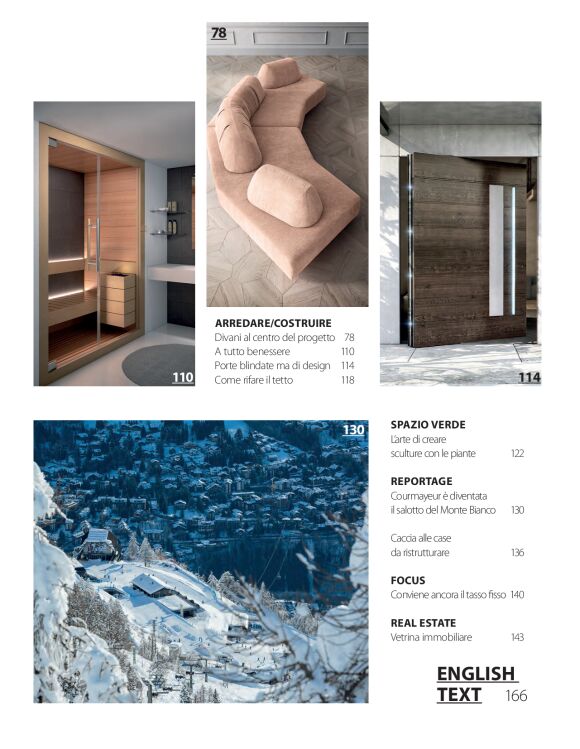 78

110

ARREDARE/COSTRUIRE
Divani al centro del progetto 78
A tutto benessere 110
Porte blindate ma di design 114
Come rifare il tetto 118

114

130

SPAZIO VERDE
L'arte di creare sculture con le piante 122

REPORTAGE
Courmayeur è diventata il salotto del Monte Bianco 130

Caccia alle case da ristrutturare 136

FOCUS
Conviene ancora il tasso fisso 140

REAL ESTATE
Vetrina immobiliare 143

ENGLISH TEXT 166